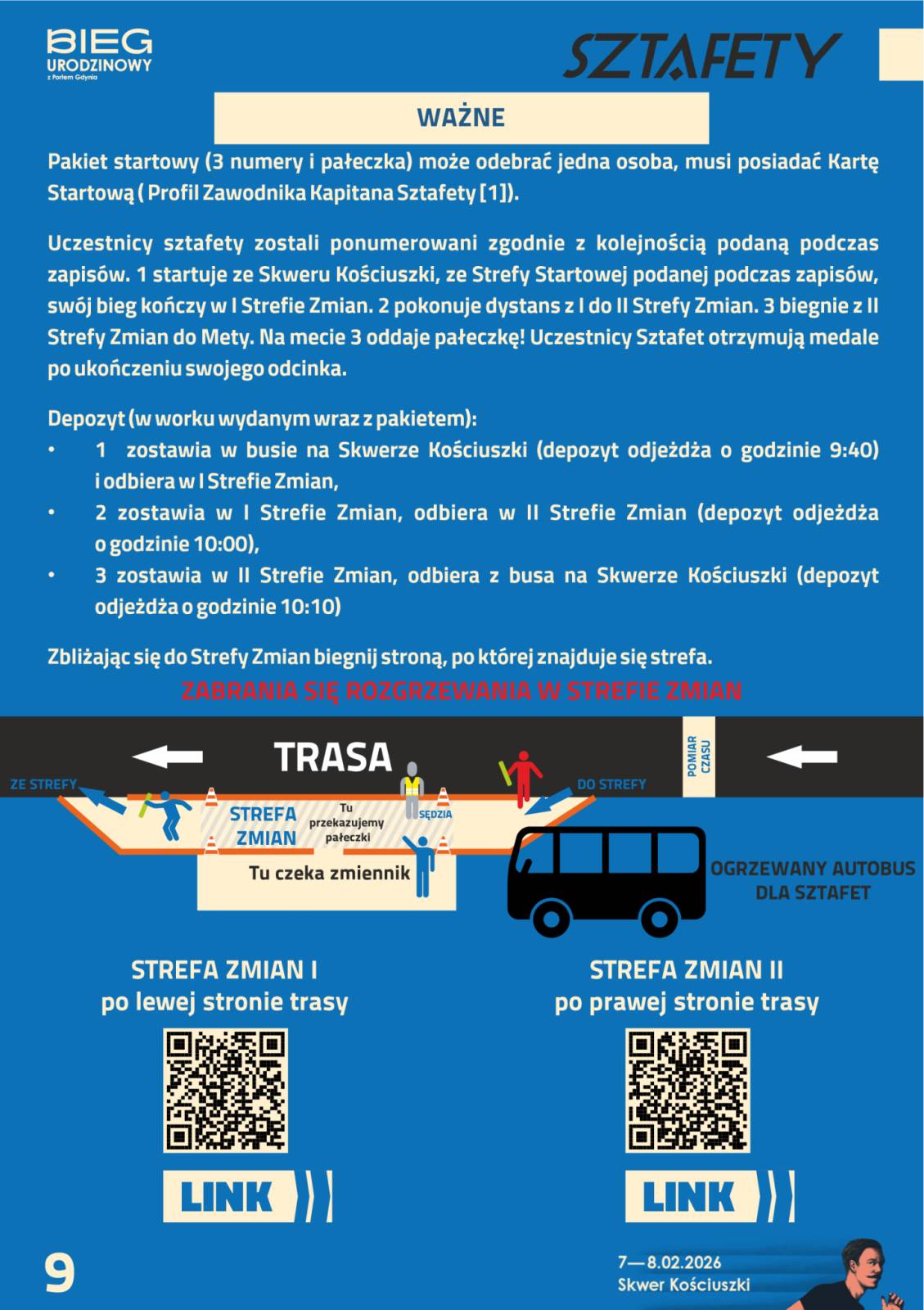 BIEG
URODZINOWY
z Portem Gdynia

SZTAFETY

WAŻNE

Pakiet startowy (3 numery i pałeczka) może odebrać jedna osoba, musi posiadać Kartę Startową ( Profil Zawodnika Kapitana Sztafety [1]).

Uczestnicy sztafety zostali ponumerowani zgodnie z kolejnością podaną podczas zapisów. 1 startuje ze Skweru Kościuszki, ze Strefy Startowej podanej podczas zapisów, swój bieg kończy w I Strefie Zmian. 2 pokonuje dystans z I do II Strefy Zmian. 3 biegnie z II Strefy Zmian do Mety. Na mecie 3 oddaje pałeczkę! Uczestnicy Sztafet otrzymują medale po ukończeniu swojego odcinka.

Depozyt (w worku wydanym wraz z pakietem):
• 1 zostawia w busie na Skwerze Kościuszki (depozyt odjeżdża o godzinie 9:40) i odbiera w I Strefie Zmian,
• 2 zostawia w I Strefie Zmian, odbiera w II Strefie Zmian (depozyt odjeżdża o godzinie 10:00),
• 3 zostawia w II Strefie Zmian, odbiera z busa na Skwerze Kościuszki (depozyt odjeżdża o godzinie 10:10)

Zbliżając się do Strefy Zmian biegnij stroną, po której znajduje się strefa.
ZABRANIA SIĘ ROZGRZEWANIA W STREFIE ZMIAN

TRASA
POMIAR CZASU
ZE STREFY
DO STREFY
STREFA ZMIAN
Tu przekazujemy pałeczki
SĘDZIA
Tu czeka zmiennik
OGRZEWANY AUTOBUS DLA SZTAFET

STREFA ZMIAN I
po lewej stronie trasy

LINK

STREFA ZMIAN II
po prawej stronie trasy

LINK

9

7—8.02.2026
Skwer Kościuszki